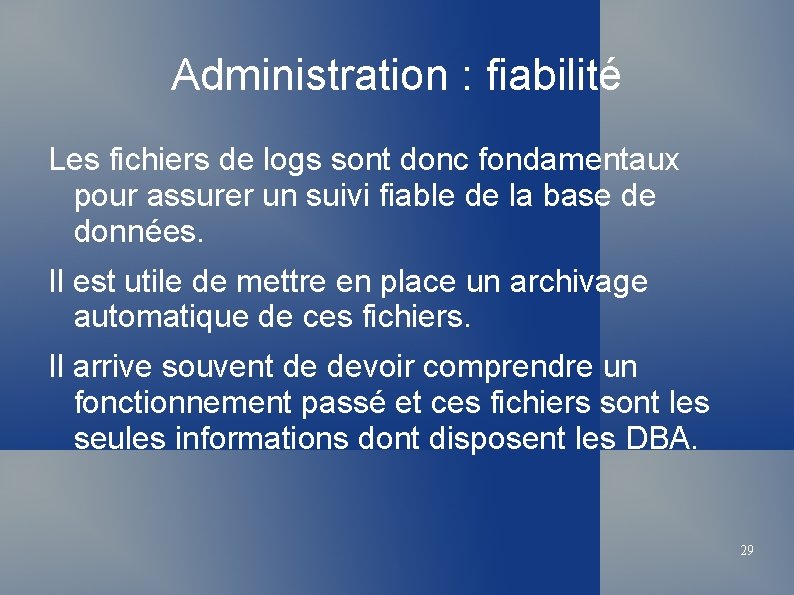 Administration : fiabilité

Les fichiers de logs sont donc fondamentaux pour assurer un suivi fiable de la base de données.

Il est utile de mettre en place un archivage automatique de ces fichiers.

Il arrive souvent de devoir comprendre un fonctionnement passé et ces fichiers sont les seules informations dont disposent les DBA.

29